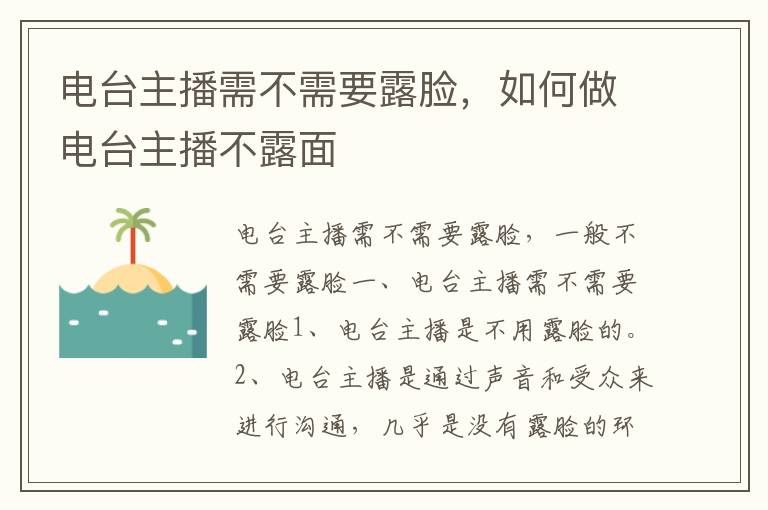 电台主播需不需要露脸，如何做电台主播不露面

电台主播需不需要露脸，一般不需要露脸一、电台主播需不需要露脸1、电台主播是不用露脸的。2、电台主播是通过声音和受众来进行沟通，几乎是没有露脸的环